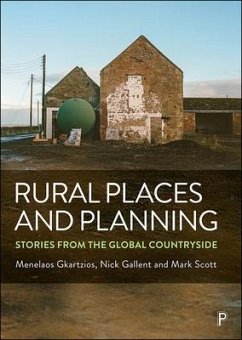 RURAL PLACES AND PLANNING

STORIES FROM THE GLOBAL COUNTRYSIDE

Menelaos Gkartzios, Nick Gallent and Mark Scott

P